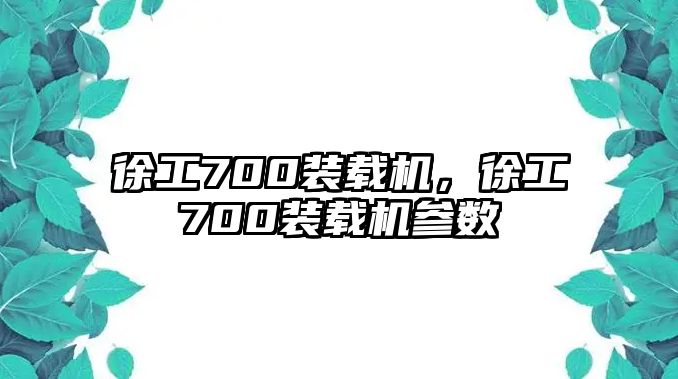 徐工700装载机，徐工700装载机参数